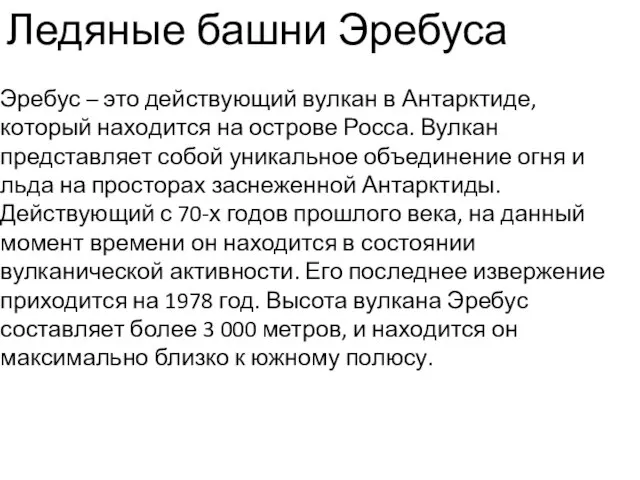 Ледяные башни Эребуса

Эребус – это действующий вулкан в Антарктиде, который находится на острове Росса. Вулкан представляет собой уникальное объединение огня и льда на просторах заснеженной Антарктиды. Действующий с 70-х годов прошлого века, на данный момент времени он находится в состоянии вулканической активности. Его последнее извержение приходится на 1978 год. Высота вулкана Эребус составляет более 3 000 метров, и находится он максимально близко к южному полюсу.